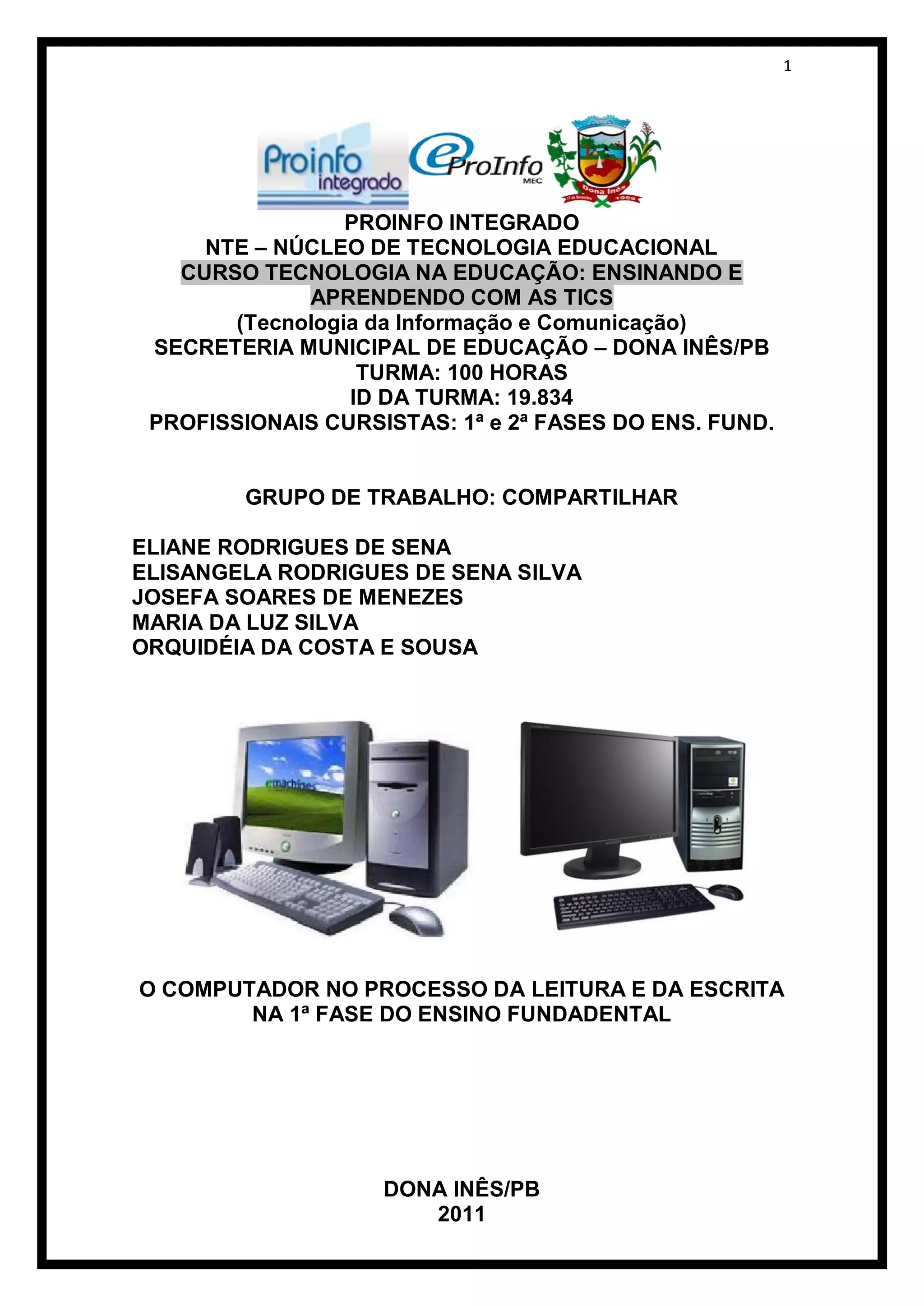 1

Proinfo integrado

eProInfo MEC

Dona Inês 1959

PROINFO INTEGRADO
NTE – NÚCLEO DE TECNOLOGIA EDUCACIONAL
CURSO TECNOLOGIA NA EDUCAÇÃO: ENSINANDO E APRENDENDO COM AS TICS
(Tecnologia da Informação e Comunicação)
SECRETERIA MUNICIPAL DE EDUCAÇÃO – DONA INÊS/PB
TURMA: 100 HORAS
ID DA TURMA: 19.834
PROFISSIONAIS CURSISTAS: 1ª e 2ª FASES DO ENS. FUND.

GRUPO DE TRABALHO: COMPARTILHAR

ELIANE RODRIGUES DE SENA
ELISANGELA RODRIGUES DE SENA SILVA
JOSEFA SOARES DE MENEZES
MARIA DA LUZ SILVA
ORQUIDÉIA DA COSTA E SOUSA

emachines

O COMPUTADOR NO PROCESSO DA LEITURA E DA ESCRITA NA 1ª FASE DO ENSINO FUNDADENTAL

DONA INÊS/PB
2011